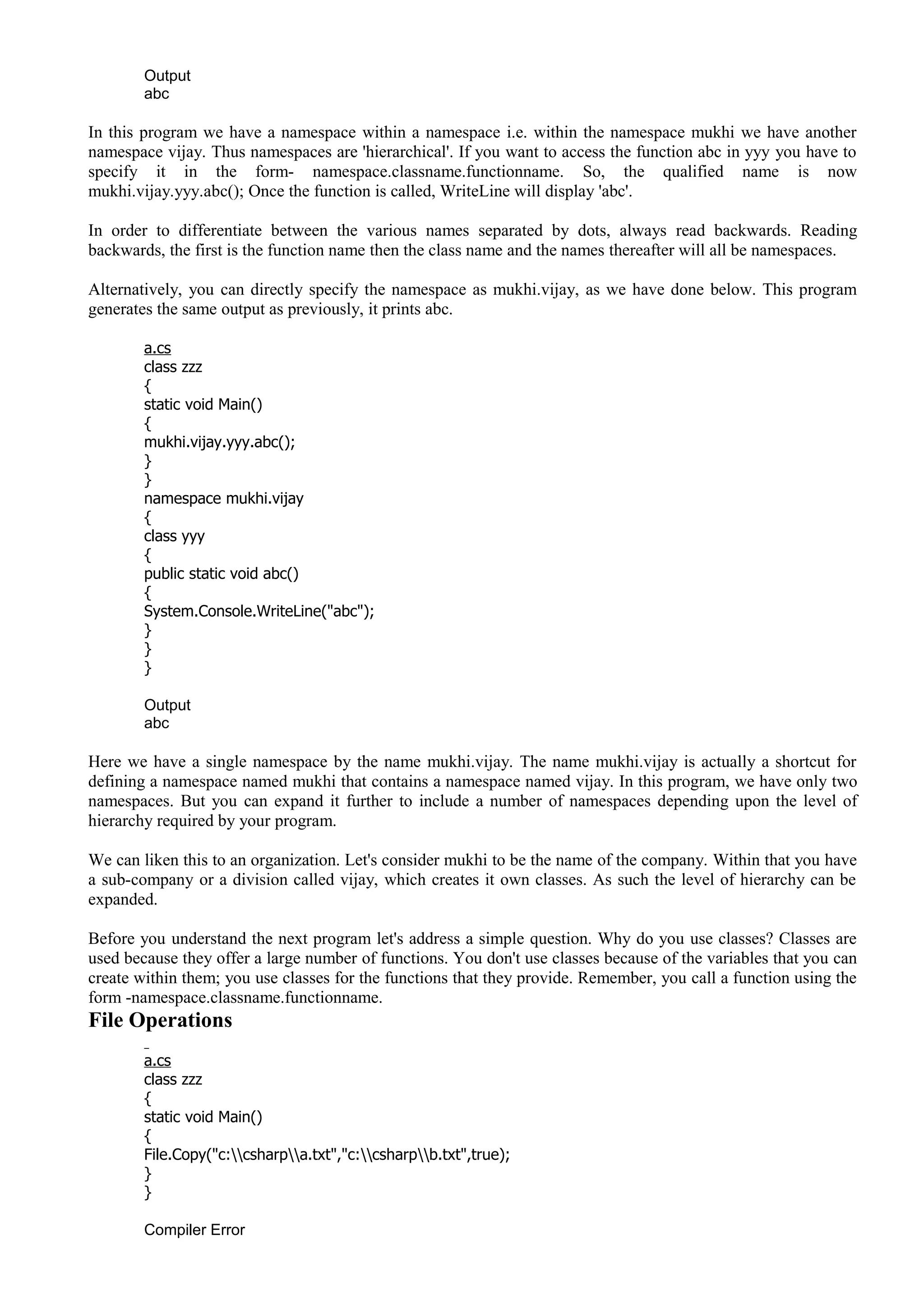 Output
abc

In this program we have a namespace within a namespace i.e. within the namespace mukhi we have another namespace vijay. Thus namespaces are 'hierarchical'. If you want to access the function abc in yyy you have to specify it in the form- namespace.classname.functionname. So, the qualified name is now mukhi.vijay.yyy.abc(); Once the function is called, WriteLine will display 'abc'.

In order to differentiate between the various names separated by dots, always read backwards. Reading backwards, the first is the function name then the class name and the names thereafter will all be namespaces.

Alternatively, you can directly specify the namespace as mukhi.vijay, as we have done below. This program generates the same output as previously, it prints abc.

a.cs
class zzz
{
static void Main()
{
mukhi.vijay.yyy.abc();
}
}
namespace mukhi.vijay
{
class yyy
{
public static void abc()
{
System.Console.WriteLine("abc");
}
}
}

Output
abc

Here we have a single namespace by the name mukhi.vijay. The name mukhi.vijay is actually a shortcut for defining a namespace named mukhi that contains a namespace named vijay. In this program, we have only two namespaces. But you can expand it further to include a number of namespaces depending upon the level of hierarchy required by your program.

We can liken this to an organization. Let's consider mukhi to be the name of the company. Within that you have a sub-company or a division called vijay, which creates it own classes. As such the level of hierarchy can be expanded.

Before you understand the next program let's address a simple question. Why do you use classes? Classes are used because they offer a large number of functions. You don't use classes because of the variables that you can create within them; you use classes for the functions that they provide. Remember, you call a function using the form -namespace.classname.functionname.

File Operations

a.cs
class zzz
{
static void Main()
{
File.Copy("c:\\csharp\\a.txt","c:\\csharp\\b.txt",true);
}
}

Compiler Error